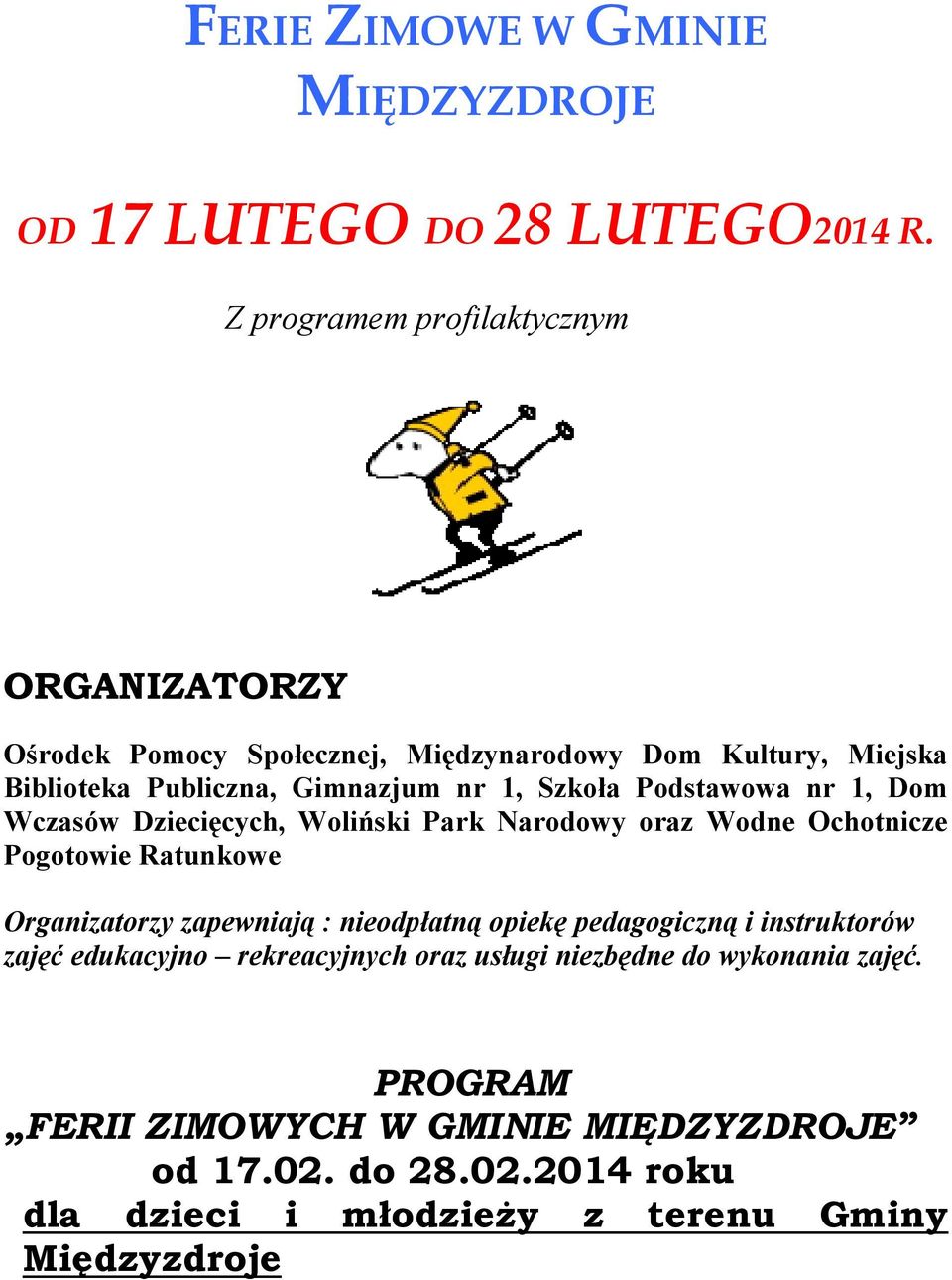 FERIE ZIMOWE W GMINIE MIĘDZYZDROJE

OD 17 LUTEGO DO 28 LUTEGO2014 R.

Z programem profilaktycznym

ORGANIZATORZY

Ośrodek Pomocy Społecznej, Międzynarodowy Dom Kultury, Miejska Biblioteka Publiczna, Gimnazjum nr 1, Szkoła Podstawowa nr 1, Dom Wczasów Dziecięcych, Woliński Park Narodowy oraz Wodne Ochotnicze Pogotowie Ratunkowe

Organizatorzy zapewniają : nieodpłatną opiekę pedagogiczną i instruktorów zajęć edukacyjno – rekreacyjnych oraz usługi niezbędne do wykonania zajęć.

PROGRAM
„FERII ZIMOWYCH W GMINIE MIĘDZYZDROJE”
od 17.02. do 28.02.2014 roku
dla dzieci i młodzieży z terenu Gminy Międzyzdroje